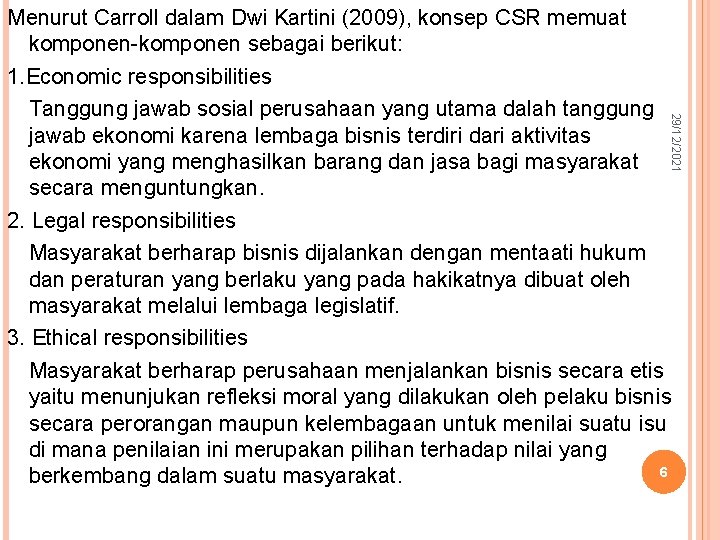 Menurut Carroll dalam Dwi Kartini (2009), konsep CSR memuat komponen-komponen sebagai berikut:

1.Economic responsibilities

Tanggung jawab sosial perusahaan yang utama dalah tanggung jawab ekonomi karena lembaga bisnis terdiri dari aktivitas ekonomi yang menghasilkan barang dan jasa bagi masyarakat secara menguntungkan.

2. Legal responsibilities

Masyarakat berharap bisnis dijalankan dengan mentaati hukum dan peraturan yang berlaku yang pada hakikatnya dibuat oleh masyarakat melalui lembaga legislatif.

3. Ethical responsibilities

Masyarakat berharap perusahaan menjalankan bisnis secara etis yaitu menunjukan refleksi moral yang dilakukan oleh pelaku bisnis secara perorangan maupun kelembagaan untuk menilai suatu isu di mana penilaian ini merupakan pilihan terhadap nilai yang berkembang dalam suatu masyarakat.

29/12/2021

6